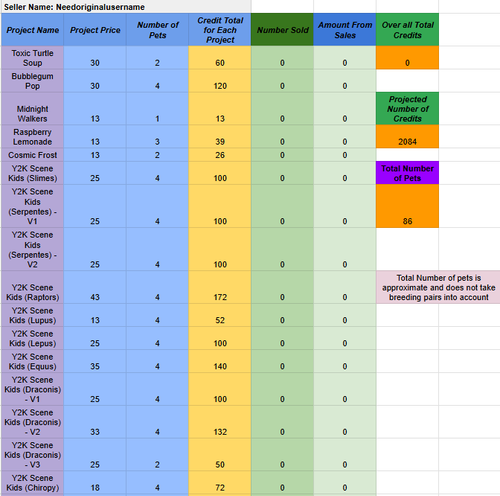 Seller Name: Needoriginalusername

| Project Name | Project Price | Number of Pets | Credit Total for Each Project | Number Sold | Amount From Sales | Over all Total Credits |
|---|---|---|---|---|---|---|
| Toxic Turtle Soup | 30 | 2 | 60 | 0 | 0 | 0 |
| Bubblegum Pop | 30 | 4 | 120 | 0 | 0 | |
| Midnight Walkers | 13 | 1 | 13 | 0 | 0 | Projected Number of Credits |
| Raspberry Lemonade | 13 | 3 | 39 | 0 | 0 | 2084 |
| Cosmic Frost | 13 | 2 | 26 | 0 | 0 | |
| Y2K Scene Kids (Slimes) | 25 | 4 | 100 | 0 | 0 | Total Number of Pets |
| Y2K Scene Kids (Serpentes) - V1 | 25 | 4 | 100 | 0 | 0 | 86 |
| Y2K Scene Kids (Serpentes) - V2 | 25 | 4 | 100 | 0 | 0 | |
| Y2K Scene Kids (Raptors) | 43 | 4 | 172 | 0 | 0 | Total Number of pets is approximate and does not take breeding pairs into account |
| Y2K Scene Kids (Lupus) | 13 | 4 | 52 | 0 | 0 | |
| Y2K Scene Kids (Lepus) | 25 | 4 | 100 | 0 | 0 | |
| Y2K Scene Kids (Equus) | 35 | 4 | 140 | 0 | 0 | |
| Y2K Scene Kids (Draconis) - V1 | 25 | 4 | 100 | 0 | 0 | |
| Y2K Scene Kids (Draconis) - V2 | 33 | 4 | 132 | 0 | 0 | |
| Y2K Scene Kids (Draconis) - V3 | 25 | 2 | 50 | 0 | 0 | |
| Y2K Scene Kids (Chiropy) | 18 | 4 | 72 | 0 | 0 | |